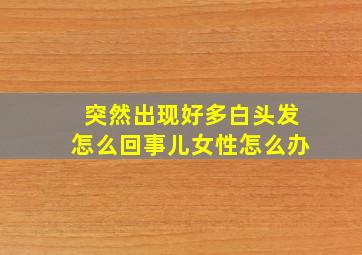 突然出现好多白头发
怎么回事儿女性怎么办